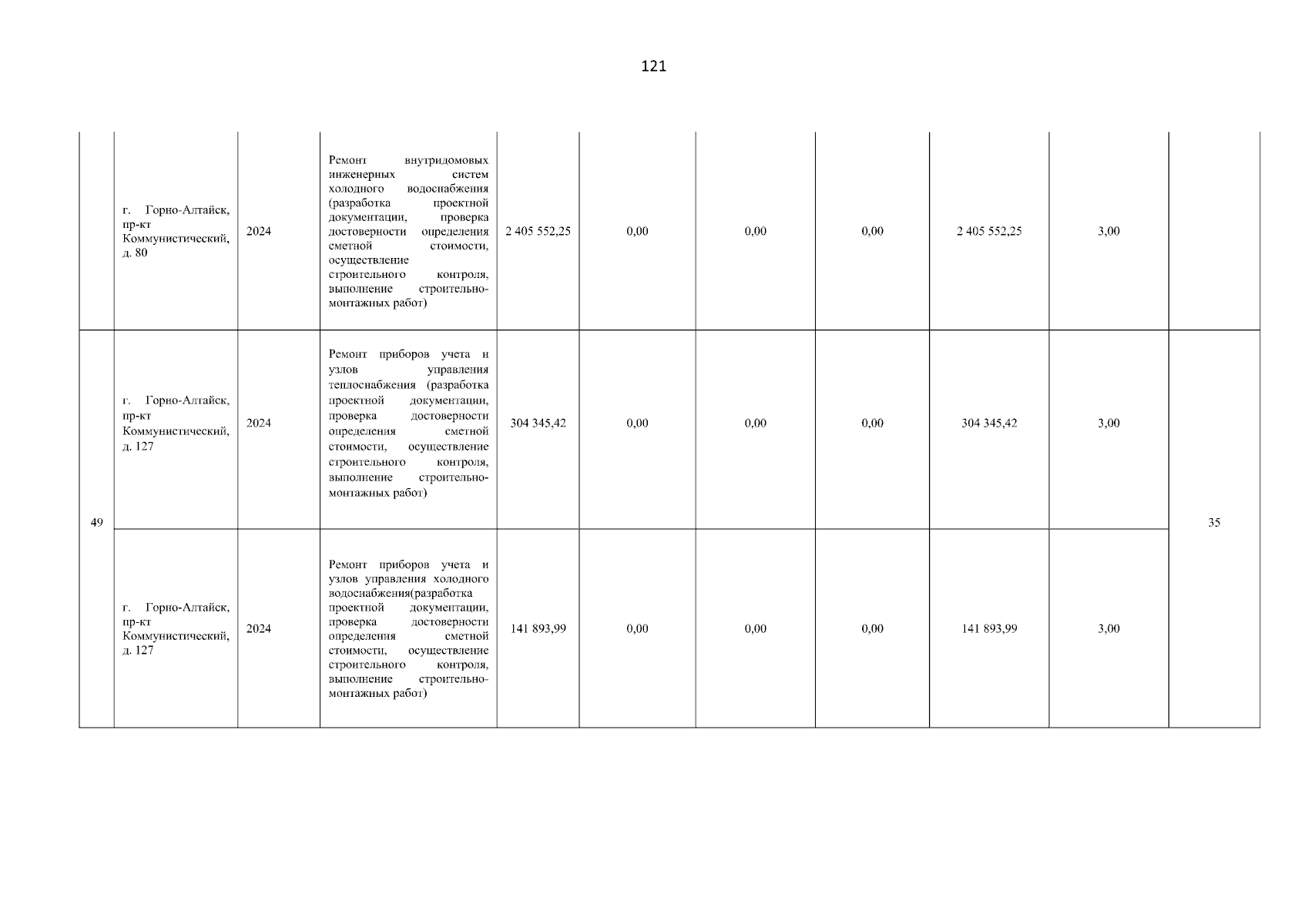 121

|  |  |  |  |  |  |  |  |  |  |  |
|---|---|---|---|---|---|---|---|---|---|---|
|  | г. Горно-Алтайск, пр-кт Коммунистический, д. 80 | 2024 | Ремонт внутридомовых инженерных систем холодного водоснабжения (разработка проектной документации, проверка достоверности определения сметной стоимости, осуществление строительного контроля, выполнение строительно-монтажных работ) | 2 405 552,25 | 0,00 | 0,00 | 0,00 | 2 405 552,25 | 3,00 |  |
| 49 | г. Горно-Алтайск, пр-кт Коммунистический, д. 127 | 2024 | Ремонт приборов учета и узлов управления теплоснабжения (разработка проектной документации, проверка достоверности определения сметной стоимости, осуществление строительного контроля, выполнение строительно-монтажных работ) | 304 345,42 | 0,00 | 0,00 | 0,00 | 304 345,42 | 3,00 | 35 |
|  | г. Горно-Алтайск, пр-кт Коммунистический, д. 127 | 2024 | Ремонт приборов учета и узлов управления холодного водоснабжения(разработка проектной документации, проверка достоверности определения сметной стоимости, осуществление строительного контроля, выполнение строительно-монтажных работ) | 141 893,99 | 0,00 | 0,00 | 0,00 | 141 893,99 | 3,00 |  |